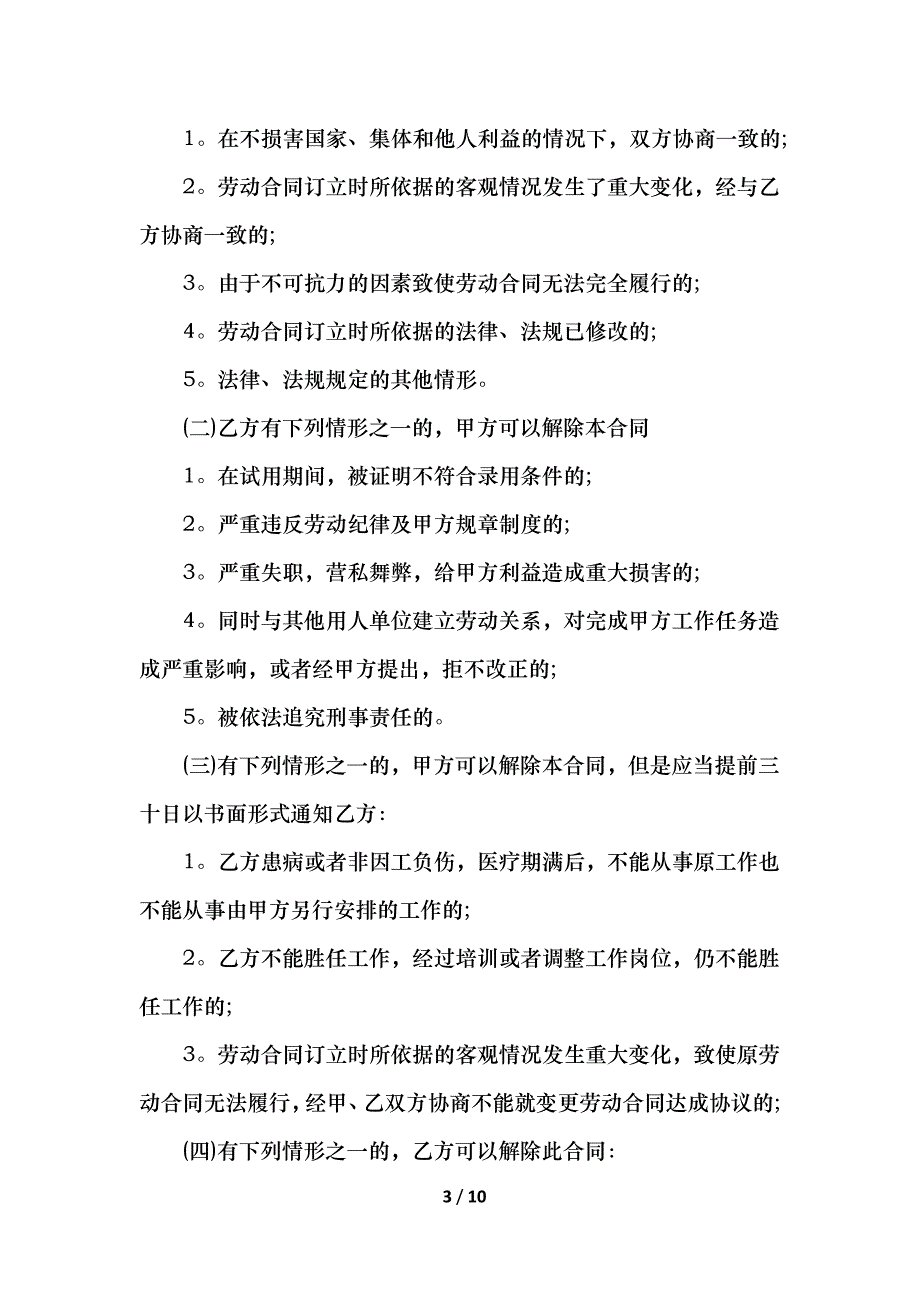 1。在不损害国家、集体和他人利益的情况下，双方协商一致的;

2。劳动合同订立时所依据的客观情况发生了重大变化，经与乙方协商一致的;

3。由于不可抗力的因素致使劳动合同无法完全履行的;

4。劳动合同订立时所依据的法律、法规已修改的;

5。法律、法规规定的其他情形。

(二)乙方有下列情形之一的，甲方可以解除本合同

1。在试用期间，被证明不符合录用条件的;

2。严重违反劳动纪律及甲方规章制度的;

3。严重失职，营私舞弊，给甲方利益造成重大损害的;

4。同时与其他用人单位建立劳动关系，对完成甲方工作任务造成严重影响，或者经甲方提出，拒不改正的;

5。被依法追究刑事责任的。

(三)有下列情形之一的，甲方可以解除本合同，但是应当提前三十日以书面形式通知乙方:

1。乙方患病或者非因工负伤，医疗期满后，不能从事原工作也不能从事由甲方另行安排的工作的;

2。乙方不能胜任工作，经过培训或者调整工作岗位，仍不能胜任工作的;

3。劳动合同订立时所依据的客观情况发生重大变化，致使原劳动合同无法履行，经甲、乙双方协商不能就变更劳动合同达成协议的;

(四)有下列情形之一的，乙方可以解除此合同:

3 / 10